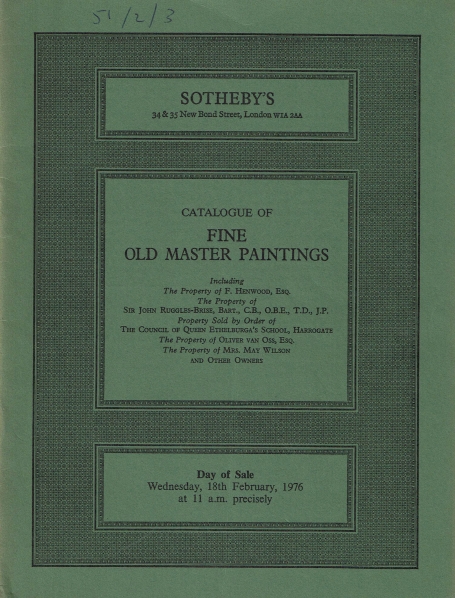 51/2/3

SOTHEBY'S
34 & 35 New Bond Street, London W1A 2AA

CATALOGUE OF

FINE
OLD MASTER PAINTINGS

Including
The Property of F. Henwood, Esq.
The Property of
Sir John Ruggles-Brise, Bart., C.B., O.B.E., T.D., J.P.
Property Sold by Order of
The Council of Queen Ethelburga's School, Harrogate
The Property of Oliver van Oss, Esq.
The Property of Mrs. May Wilson
and Other Owners

Day of Sale
Wednesday, 18th February, 1976
at 11 a.m. precisely